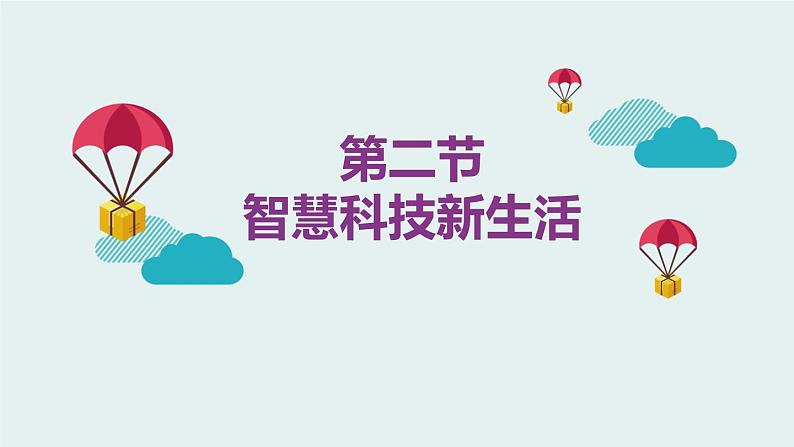 第二节
智慧科技新生活